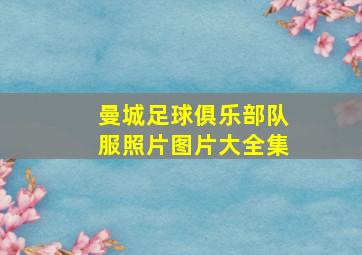 曼城足球俱乐部队服照片图片大全集